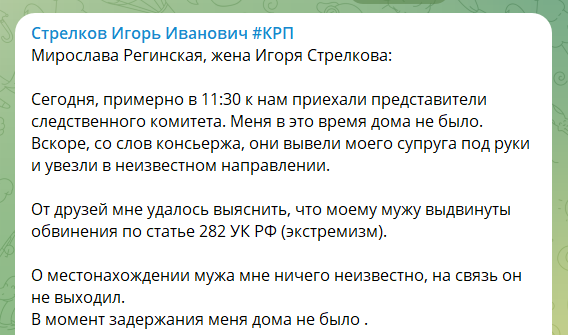 Стрелков Игорь Иванович #КРП
Мирослава Регинская, жена Игоря Стрелкова:

Сегодня, примерно в 11:30 к нам приехали представители следственного комитета. Меня в это время дома не было. Вскоре, со слов консьержа, они вывели моего супруга под руки и увезли в неизвестном направлении.

От друзей мне удалось выяснить, что моему мужу выдвинуты обвинения по статье 282 УК РФ (экстремизм).

О местонахождении мужа мне ничего неизвестно, на связь он не выходил.
В момент задержания меня дома не было .